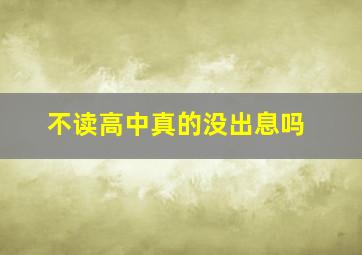 不读高中真的没出息吗